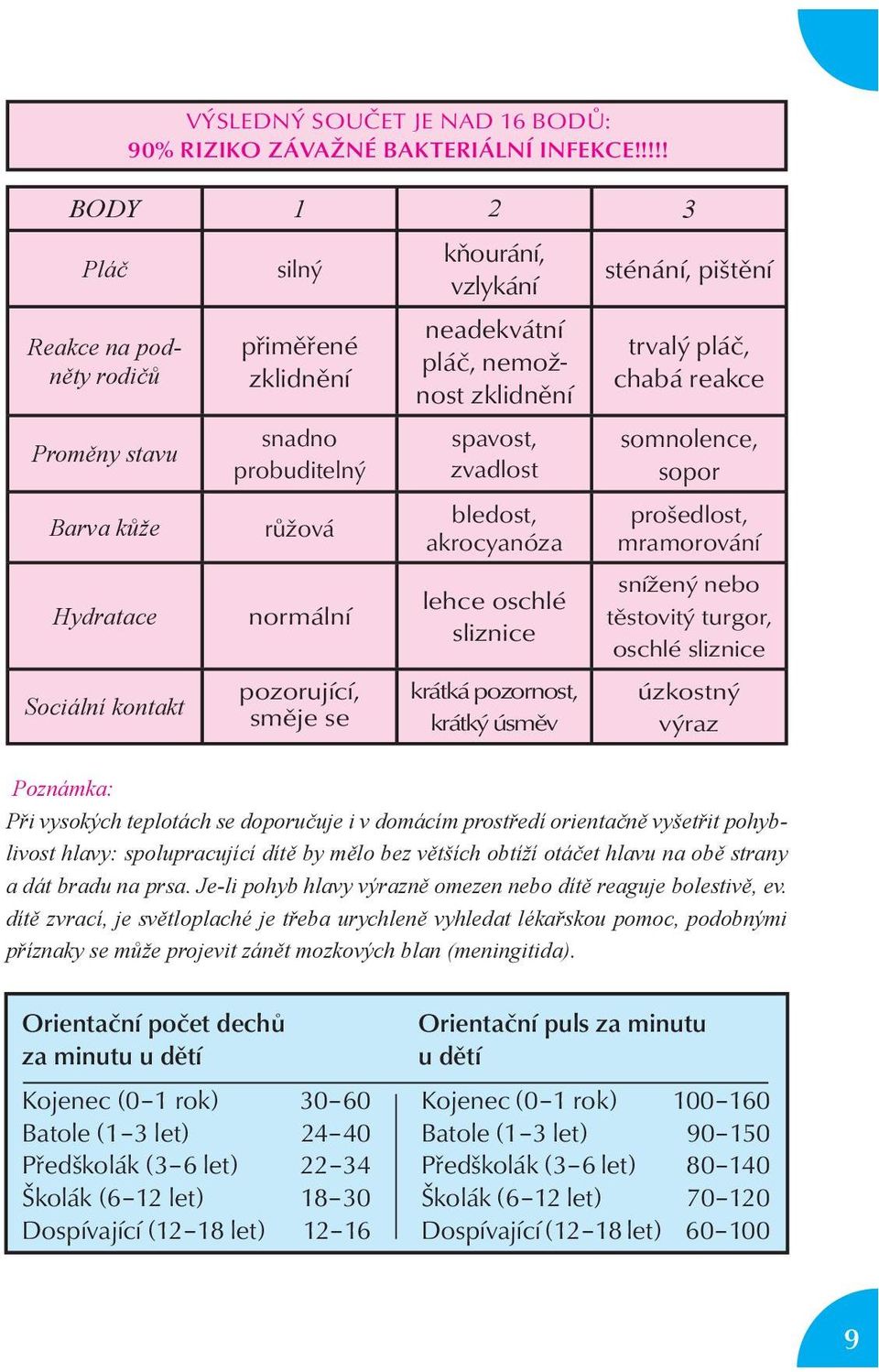 VÝSLEDNÝ SOUČET JE NAD 16 BODŮ:
90% RIZIKO ZÁVAŽNÉ BAKTERIÁLNÍ INFEKCE!!!!!

| BODY | 1 | 2 | 3 |
|---|---|---|---|
| Pláč | silný | kňourání, vzlykání | sténání, pištění |
| Reakce na podněty rodičů | přiměřené zklidnění | neadekvátní pláč, nemožnost zklidnění | trvalý pláč, chabá reakce |
| Proměny stavu | snadno probuditelný | spavost, zvadlost | somnolence, sopor |
| Barva kůže | růžová | bledost, akrocyanóza | prošedlost, mramorování |
| Hydratace | normální | lehce oschlé sliznice | snížený nebo těstovitý turgor, oschlé sliznice |
| Sociální kontakt | pozorující, směje se | krátká pozornost, krátký úsměv | úzkostný výraz |

Poznámka:
Při vysokých teplotách se doporučuje i v domácím prostředí orientačně vyšetřit pohyblivost hlavy: spolupracující dítě by mělo bez větších obtíží otáčet hlavu na obě strany a dát bradu na prsa. Je-li pohyb hlavy výrazně omezen nebo dítě reaguje bolestivě, ev. dítě zvrací, je světloplaché je třeba urychleně vyhledat lékařskou pomoc, podobnými příznaky se může projevit zánět mozkových blan (meningitida).

Orientační počet dechů za minutu u dětí

| | |
|---|---|
| Kojenec (0–1 rok) | 30–60 |
| Batole (1–3 let) | 24–40 |
| Předškolák (3–6 let) | 22–34 |
| Školák (6–12 let) | 18–30 |
| Dospívající (12–18 let) | 12–16 |

Orientační puls za minutu u dětí

| | |
|---|---|
| Kojenec (0–1 rok) | 100–160 |
| Batole (1–3 let) | 90–150 |
| Předškolák (3–6 let) | 80–140 |
| Školák (6–12 let) | 70–120 |
| Dospívající (12–18 let) | 60–100 |

9